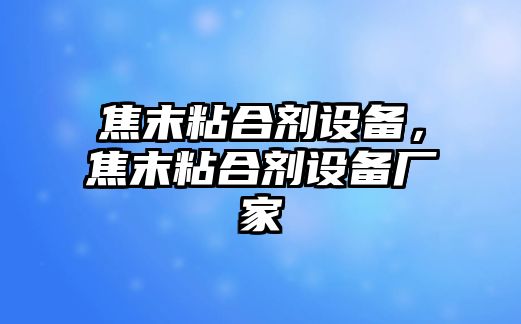 焦末粘合剂设备，焦末粘合剂设备厂家